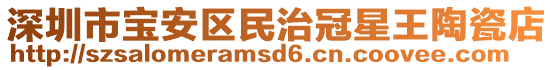 深圳市宝安区民治冠星王陶瓷店
http://szsalomeramsd6.cn.coovee.com